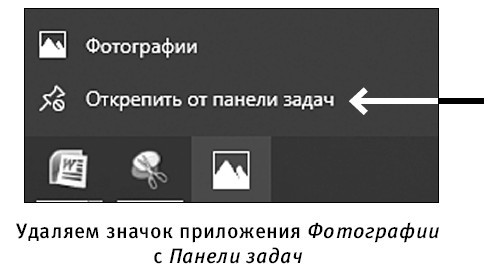 Фотографии

Открепить от панели задач

Удаляем значок приложения Фотографии с Панели задач